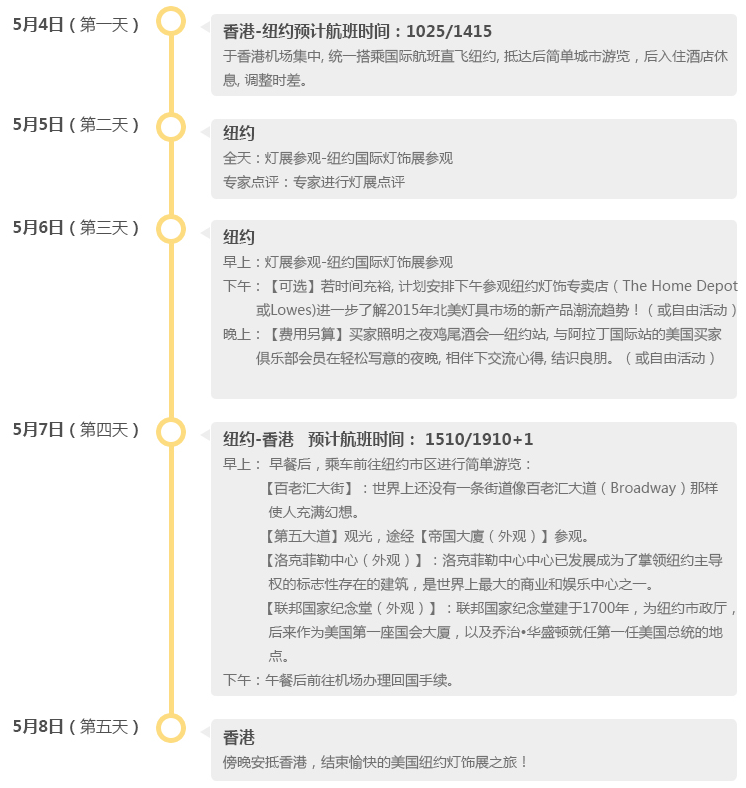 5月4日（第一天）

香港-纽约预计航班时间：1025/1415
于香港机场集中, 统一搭乘国际航班直飞纽约, 抵达后简单城市游览，后入住酒店休息, 调整时差。

5月5日（第二天）

纽约
全天：灯展参观-纽约国际灯饰展参观
专家点评：专家进行灯展点评

5月6日（第三天）

纽约
早上：灯展参观-纽约国际灯饰展参观
下午：【可选】若时间充裕, 计划安排下午参观纽约灯饰专卖店（The Home Depot或Lowes)进一步了解2015年北美灯具市场的新产品潮流趋势！（或自由活动）
晚上：【费用另算】买家照明之夜鸡尾酒会—纽约站, 与阿拉丁国际站的美国买家俱乐部会员在轻松写意的夜晚, 相伴下交流心得, 结识良朋。（或自由活动）

5月7日（第四天）

纽约-香港　预计航班时间： 1510/1910+1
早上： 早餐后，乘车前往纽约市区进行简单游览：
【百老汇大街】：世界上还没有一条街道像百老汇大道（Broadway）那样使人充满幻想。
【第五大道】观光，途经【帝国大厦（外观）】参观。
【洛克菲勒中心（外观）】：洛克菲勒中心中心已发展成为了掌领纽约主导权的标志性存在的建筑，是世界上最大的商业和娱乐中心之一。
【联邦国家纪念堂（外观）】：联邦国家纪念堂建于1700年，为纽约市政厅，后来作为美国第一座国会大厦，以及乔治•华盛顿就任第一任美国总统的地点。
下午：午餐后前往机场办理回国手续。

5月8日（第五天）

香港
傍晚安抵香港，结束愉快的美国纽约灯饰展之旅！